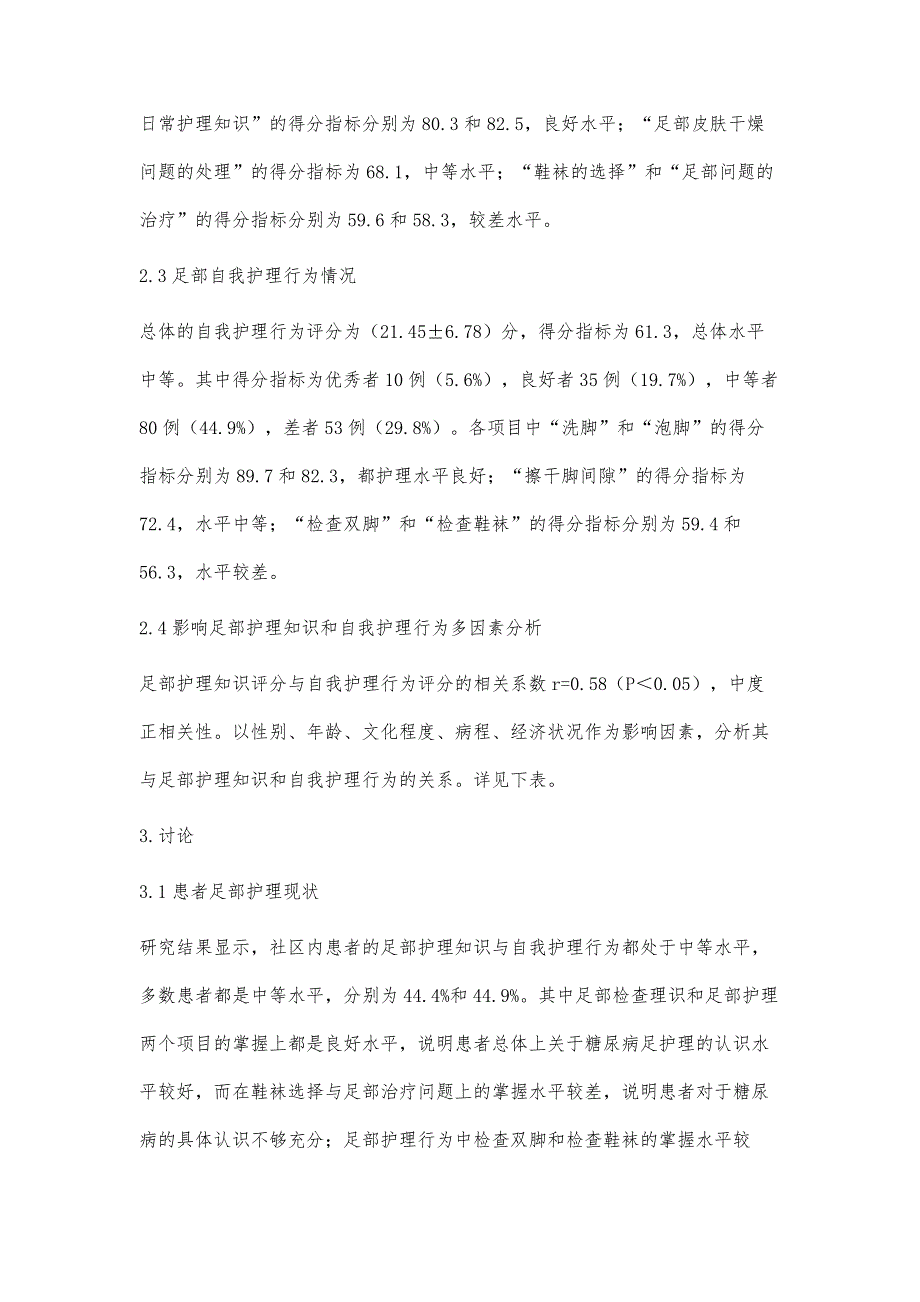 日常护理知识”的得分指标分别为 80.3 和 82.5，良好水平；“足部皮肤干燥问题的处理”的得分指标为 68.1，中等水平；“鞋袜的选择”和“足部问题的治疗”的得分指标分别为 59.6 和 58.3，较差水平。

2.3 足部自我护理行为情况

总体的自我护理行为评分为（21.45±6.78）分，得分指标为 61.3，总体水平中等。其中得分指标为优秀者 10 例（5.6%），良好者 35 例（19.7%），中等者 80 例（44.9%），差者 53 例（29.8%）。各项目中“洗脚”和“泡脚”的得分指标分别为 89.7 和 82.3，都护理水平良好；“擦干脚间隙”的得分指标为 72.4，水平中等；“检查双脚”和“检查鞋袜”的得分指标分别为 59.4 和 56.3，水平较差。

2.4 影响足部护理知识和自我护理行为多因素分析

足部护理知识评分与自我护理行为评分的相关系数 r=0.58（P＜0.05），中度正相关性。以性别、年龄、文化程度、病程、经济状况作为影响因素，分析其与足部护理知识和自我护理行为的关系。详见下表。

3.讨论

3.1 患者足部护理现状

研究结果显示，社区内患者的足部护理知识与自我护理行为都处于中等水平，多数患者都是中等水平，分别为 44.4%和 44.9%。其中足部检查理识和足部护理两个项目的掌握上都是良好水平，说明患者总体上关于糖尿病足护理的认识水平较好，而在鞋袜选择与足部治疗问题上的掌握水平较差，说明患者对于糖尿病的具体认识不够充分；足部护理行为中检查双脚和检查鞋袜的掌握水平较